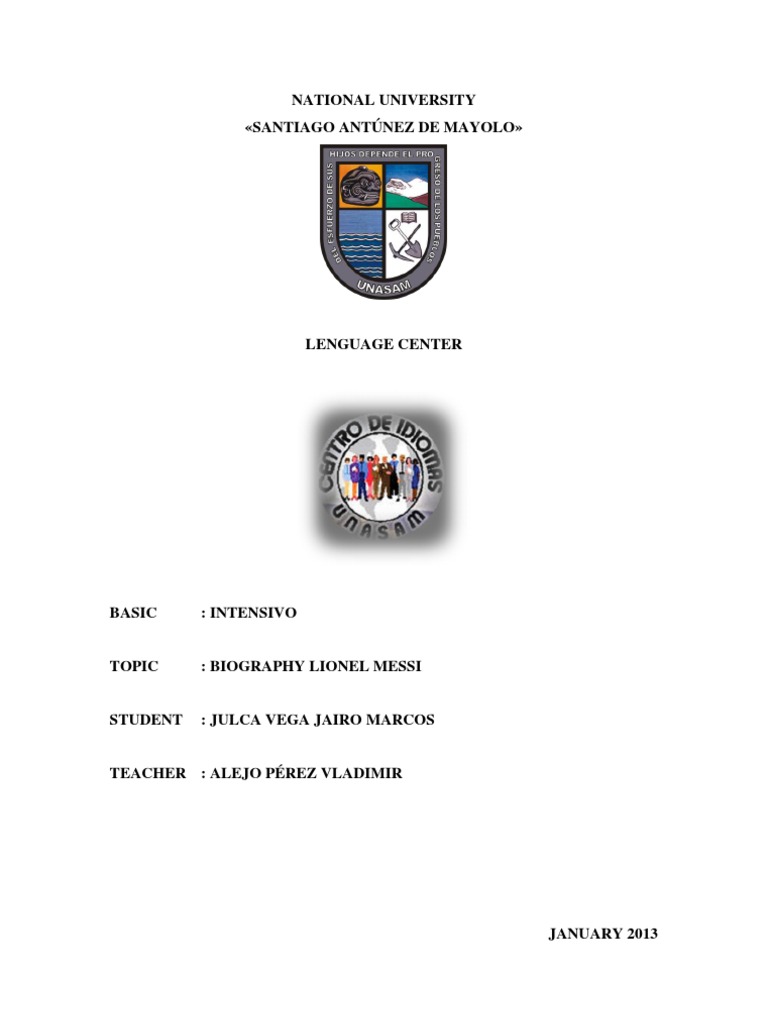 NATIONAL UNIVERSITY
«SANTIAGO ANTÚNEZ DE MAYOLO»

DEL ESFUERZO DE SUS HIJOS DEPENDE EL PROGRESO DE LOS PUEBLOS
UNASAM

LENGUAGE CENTER

CENTRO DE IDIOMAS
UNASAM

BASIC : INTENSIVO

TOPIC : BIOGRAPHY LIONEL MESSI

STUDENT : JULCA VEGA JAIRO MARCOS

TEACHER : ALEJO PÉREZ VLADIMIR

JANUARY 2013